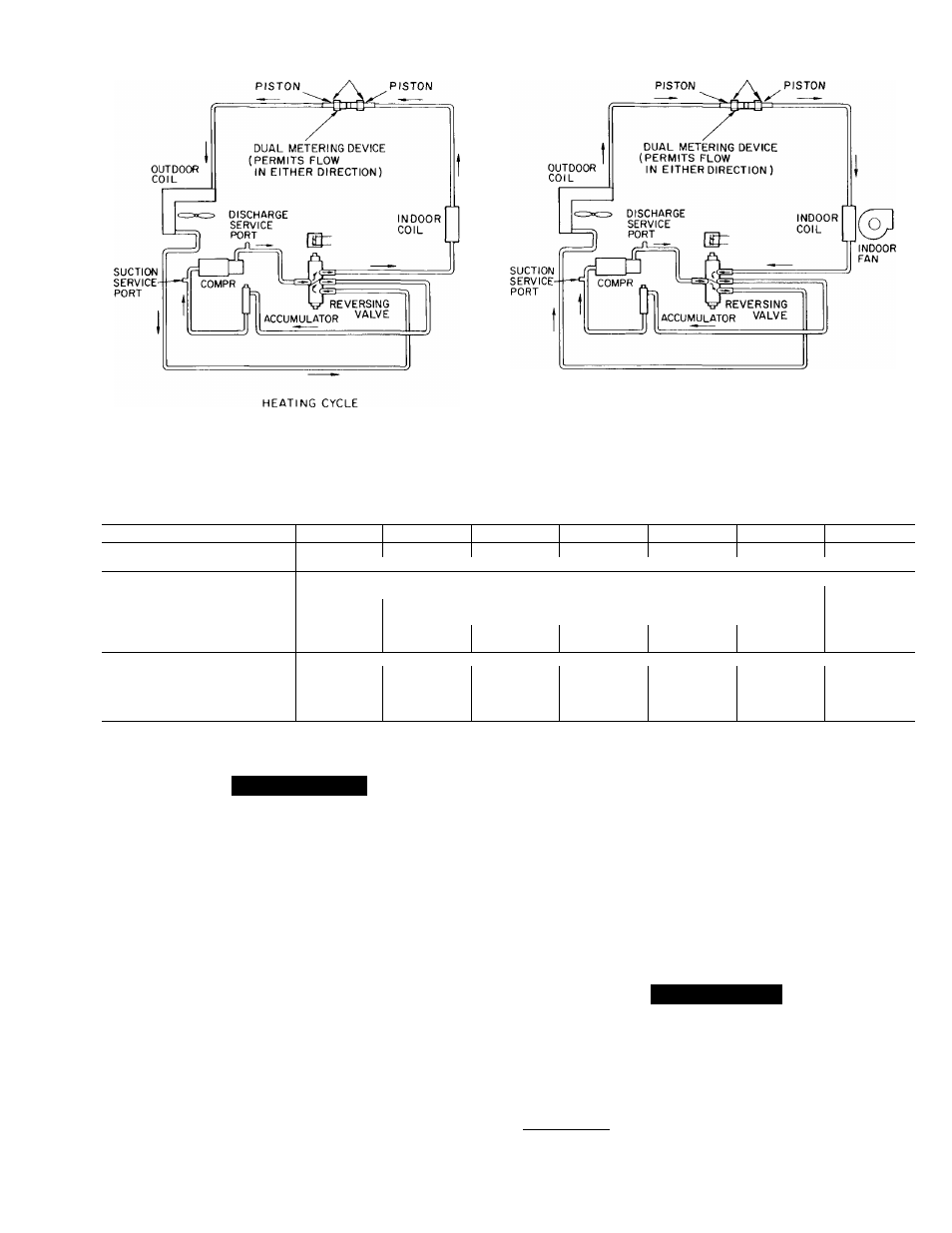 PISTON
PISTON
DUAL METERING DEVICE (PERMITS FLOW IN EITHER DIRECTION)
OUTDOOR COIL
DISCHARGE SERVICE PORT
INDOOR COIL
SUCTION SERVICE PORT
COMPR
REVERSING VALVE
ACCUMULATOR
HEATING CYCLE

PISTON
PISTON
DUAL METERING DEVICE (PERMITS FLOW IN EITHER DIRECTION)
OUTDOOR COIL
DISCHARGE SERVICE PORT
INDOOR COIL
INDOOR FAN
SUCTION SERVICE PORT
COMPR
REVERSING VALVE
ACCUMULATOR